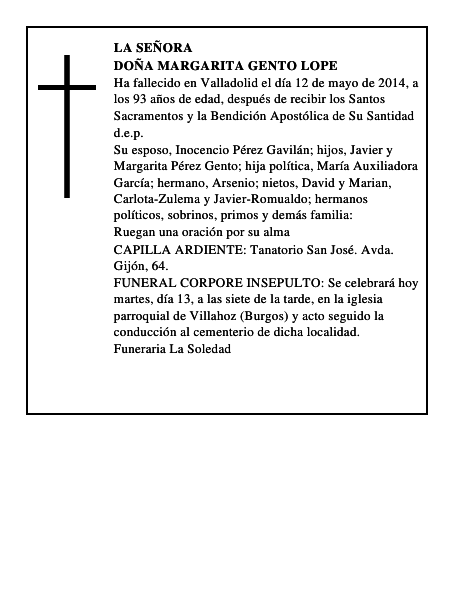 LA SEÑORA
DOÑA MARGARITA GENTO LOPE

Ha fallecido en Valladolid el día 12 de mayo de 2014, a los 93 años de edad, después de recibir los Santos Sacramentos y la Bendición Apostólica de Su Santidad d.e.p.

Su esposo, Inocencio Pérez Gavilán; hijos, Javier y Margarita Pérez Gento; hija política, María Auxiliadora García; hermano, Arsenio; nietos, David y Marian, Carlota-Zulema y Javier-Romualdo; hermanos políticos, sobrinos, primos y demás familia:

Ruegan una oración por su alma

CAPILLA ARDIENTE: Tanatorio San José. Avda. Gijón, 64.

FUNERAL CORPORE INSEPULTO: Se celebrará hoy martes, día 13, a las siete de la tarde, en la iglesia parroquial de Villahoz (Burgos) y acto seguido la conducción al cementerio de dicha localidad.

Funeraria La Soledad